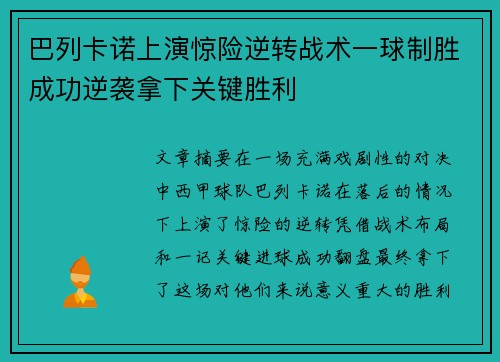 巴列卡诺上演惊险逆转战术一球制胜成功逆袭拿下关键胜利

文章摘要在一场充满戏剧性的对决中西甲球队巴列卡诺在落后的情况下上演了惊险的逆转凭借战术布局和一记关键进球成功翻盘最终拿下了这场对他们来说意义重大的胜利